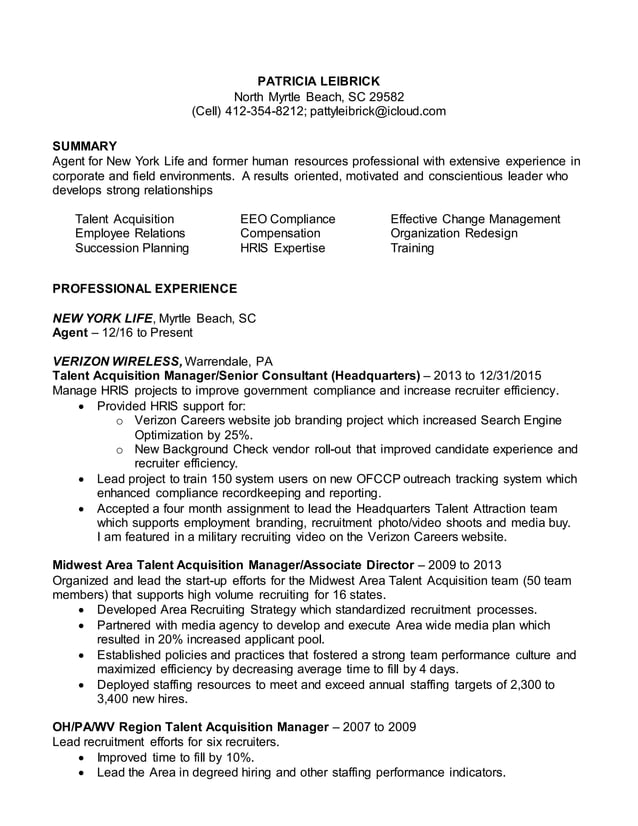 PATRICIA LEIBRICK
North Myrtle Beach, SC 29582
(Cell) 412-354-8212; pattyleibrick@icloud.com

SUMMARY
Agent for New York Life and former human resources professional with extensive experience in corporate and field environments. A results oriented, motivated and conscientious leader who develops strong relationships

Talent Acquisition
Employee Relations
Succession Planning

EEO Compliance
Compensation
HRIS Expertise

Effective Change Management
Organization Redesign
Training

PROFESSIONAL EXPERIENCE

NEW YORK LIFE, Myrtle Beach, SC
Agent – 12/16 to Present

VERIZON WIRELESS, Warrendale, PA
Talent Acquisition Manager/Senior Consultant (Headquarters) – 2013 to 12/31/2015
Manage HRIS projects to improve government compliance and increase recruiter efficiency.
• Provided HRIS support for:
 o Verizon Careers website job branding project which increased Search Engine Optimization by 25%.
 o New Background Check vendor roll-out that improved candidate experience and recruiter efficiency.
• Lead project to train 150 system users on new OFCCP outreach tracking system which enhanced compliance recordkeeping and reporting.
• Accepted a four month assignment to lead the Headquarters Talent Attraction team which supports employment branding, recruitment photo/video shoots and media buy. I am featured in a military recruiting video on the Verizon Careers website.

Midwest Area Talent Acquisition Manager/Associate Director – 2009 to 2013
Organized and lead the start-up efforts for the Midwest Area Talent Acquisition team (50 team members) that supports high volume recruiting for 16 states.
• Developed Area Recruiting Strategy which standardized recruitment processes.
• Partnered with media agency to develop and execute Area wide media plan which resulted in 20% increased applicant pool.
• Established policies and practices that fostered a strong team performance culture and maximized efficiency by decreasing average time to fill by 4 days.
• Deployed staffing resources to meet and exceed annual staffing targets of 2,300 to 3,400 new hires.

OH/PA/WV Region Talent Acquisition Manager – 2007 to 2009
Lead recruitment efforts for six recruiters.
• Improved time to fill by 10%.
• Lead the Area in degreed hiring and other staffing performance indicators.